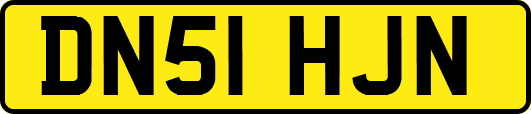 DN51 HJN